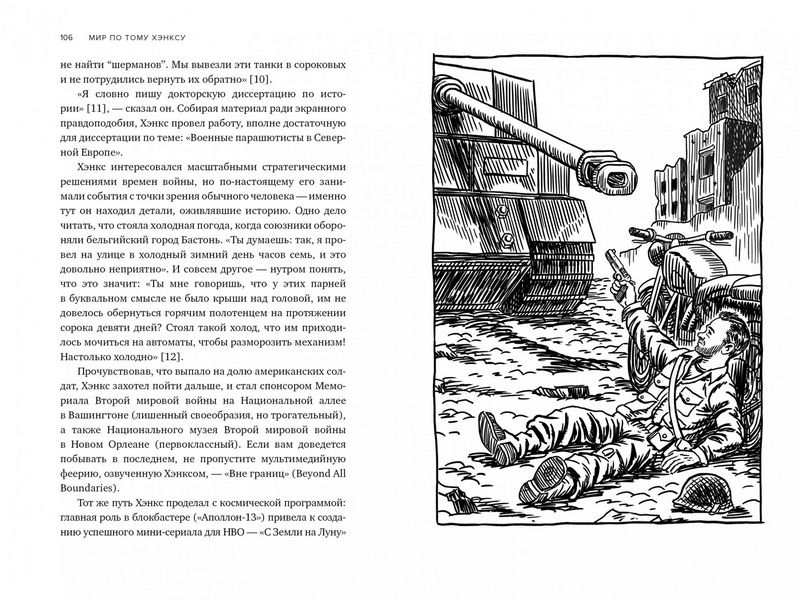 106 МИР ПО ТОМУ ХЭНКСУ

не найти "шерманов". Мы вывезли эти танки в сороковых и не потрудились вернуть их обратно» [10].

«Я словно пишу докторскую диссертацию по истории» [11], — сказал он. Собирая материал ради экранного правдоподобия, Хэнкс провел работу, вполне достаточную для диссертации по теме: «Военные парашютисты в Северной Европе».

Хэнкс интересовался масштабными стратегическими решениями времен войны, но по-настоящему его занимали события с точки зрения обычного человека — именно тут он находил детали, оживлявшие историю. Одно дело читать, что стояла холодная погода, когда союзники обороняли бельгийский город Бастонь. «Ты думаешь: так, я провел на улице в холодный зимний день часов семь, и это довольно неприятно». И совсем другое — нутром понять, что это значит: «Ты мне говоришь, что у этих парней в буквальном смысле не было крыши над головой, им не довелось обернуться горячим полотенцем на протяжении сорока девяти дней? Стоял такой холод, что им приходилось мочиться на автоматы, чтобы разморозить механизм! Настолько холодно» [12].

Прочувствовав, что выпало на долю американских солдат, Хэнкс захотел пойти дальше, и стал спонсором Мемориала Второй мировой войны на Национальной аллее в Вашингтоне (лишенный своеобразия, но трогательный), а также Национального музея Второй мировой войны в Новом Орлеане (первоклассный). Если вам доведется побывать в последнем, не пропустите мультимедийную феерию, озвученную Хэнксом, — «Вне границ» (Beyond All Boundaries).

Тот же путь Хэнкс проделал с космической программой: главная роль в блокбастере («Аполлон-13») привела к созданию успешного мини-сериала для HBO — «С Земли на Луну»